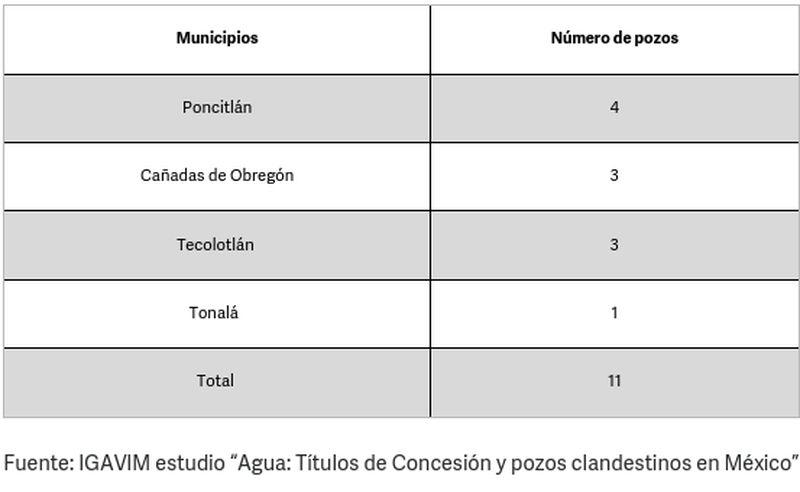 | Municipios | Número de pozos |
|---|---|
| Poncitlán | 4 |
| Cañadas de Obregón | 3 |
| Tecolotlán | 3 |
| Tonalá | 1 |
| Total | 11 |

Fuente: IGAVIM estudio “Agua: Títulos de Concesión y pozos clandestinos en México”